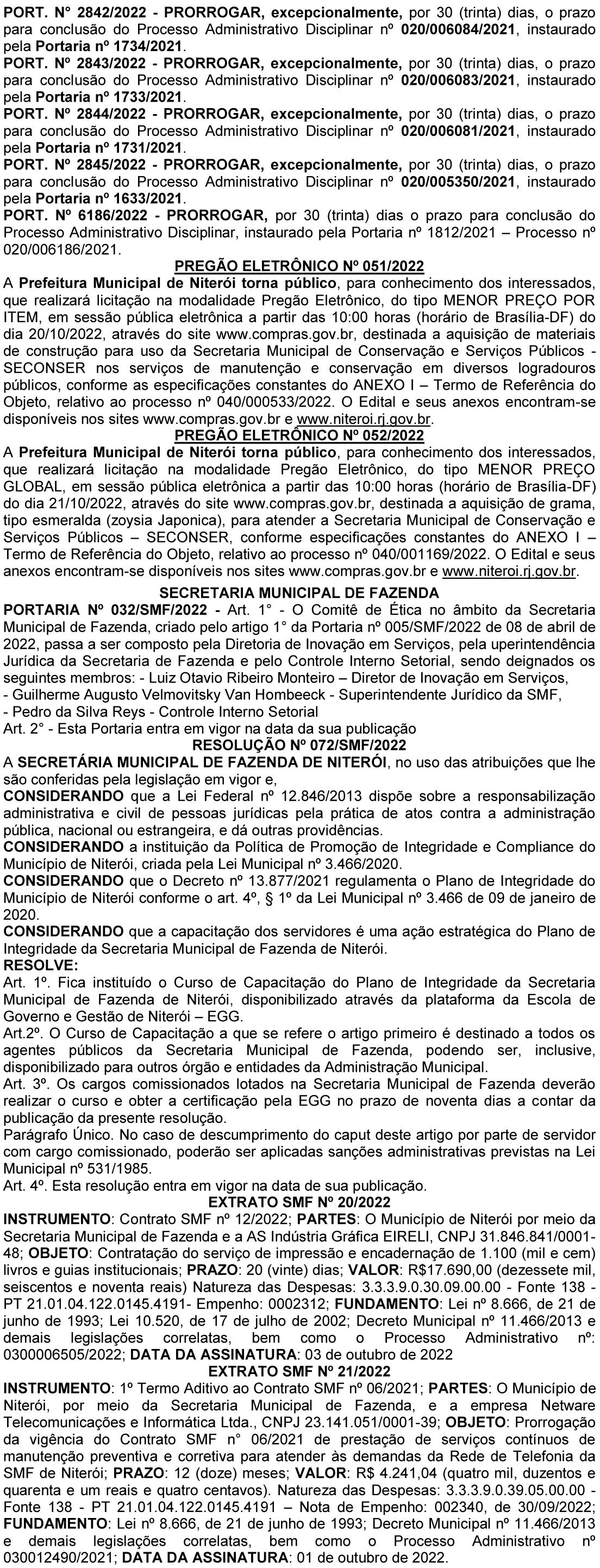 PORT. N° 2842/2022 - PRORROGAR, excepcionalmente, por 30 (trinta) dias, o prazo para conclusão do Processo Administrativo Disciplinar nº 020/006084/2021, instaurado pela Portaria nº 1734/2021.
PORT. Nº 2843/2022 - PRORROGAR, excepcionalmente, por 30 (trinta) dias, o prazo para conclusão do Processo Administrativo Disciplinar nº 020/006083/2021, instaurado pela Portaria nº 1733/2021.
PORT. Nº 2844/2022 - PRORROGAR, excepcionalmente, por 30 (trinta) dias, o prazo para conclusão do Processo Administrativo Disciplinar nº 020/006081/2021, instaurado pela Portaria nº 1731/2021.
PORT. Nº 2845/2022 - PRORROGAR, excepcionalmente, por 30 (trinta) dias, o prazo para conclusão do Processo Administrativo Disciplinar nº 020/005350/2021, instaurado pela Portaria nº 1633/2021.
PORT. Nº 6186/2022 - PRORROGAR, por 30 (trinta) dias o prazo para conclusão do Processo Administrativo Disciplinar, instaurado pela Portaria nº 1812/2021 – Processo nº 020/006186/2021.

PREGÃO ELETRÔNICO Nº 051/2022
A Prefeitura Municipal de Niterói torna público, para conhecimento dos interessados, que realizará licitação na modalidade Pregão Eletrônico, do tipo MENOR PREÇO POR ITEM, em sessão pública eletrônica a partir das 10:00 horas (horário de Brasília-DF) do dia 20/10/2022, através do site www.compras.gov.br, destinada a aquisição de materiais de construção para uso da Secretaria Municipal de Conservação e Serviços Públicos - SECONSER nos serviços de manutenção e conservação em diversos logradouros públicos, conforme as especificações constantes do ANEXO I – Termo de Referência do Objeto, relativo ao processo nº 040/000533/2022. O Edital e seus anexos encontram-se disponíveis nos sites www.compras.gov.br e www.niteroi.rj.gov.br.

PREGÃO ELETRÔNICO Nº 052/2022
A Prefeitura Municipal de Niterói torna público, para conhecimento dos interessados, que realizará licitação na modalidade Pregão Eletrônico, do tipo MENOR PREÇO GLOBAL, em sessão pública eletrônica a partir das 10:00 horas (horário de Brasília-DF) do dia 21/10/2022, através do site www.compras.gov.br, destinada a aquisição de grama, tipo esmeralda (zoysia Japonica), para atender a Secretaria Municipal de Conservação e Serviços Públicos – SECONSER, conforme especificações constantes do ANEXO I – Termo de Referência do Objeto, relativo ao processo nº 040/001169/2022. O Edital e seus anexos encontram-se disponíveis nos sites www.compras.gov.br e www.niteroi.rj.gov.br.

SECRETARIA MUNICIPAL DE FAZENDA
PORTARIA Nº 032/SMF/2022 - Art. 1° - O Comitê de Ética no âmbito da Secretaria Municipal de Fazenda, criado pelo artigo 1° da Portaria nº 005/SMF/2022 de 08 de abril de 2022, passa a ser composto pela Diretoria de Inovação em Serviços, pela uperintendência Jurídica da Secretaria de Fazenda e pelo Controle Interno Setorial, sendo deignados os seguintes membros: - Luiz Otavio Ribeiro Monteiro – Diretor de Inovação em Serviços,
- Guilherme Augusto Velmovitsky Van Hombeeck - Superintendente Jurídico da SMF,
- Pedro da Silva Reys - Controle Interno Setorial
Art. 2° - Esta Portaria entra em vigor na data da sua publicação

RESOLUÇÃO Nº 072/SMF/2022
A SECRETÁRIA MUNICIPAL DE FAZENDA DE NITERÓI, no uso das atribuições que lhe são conferidas pela legislação em vigor e,
CONSIDERANDO que a Lei Federal nº 12.846/2013 dispõe sobre a responsabilização administrativa e civil de pessoas jurídicas pela prática de atos contra a administração pública, nacional ou estrangeira, e dá outras providências.
CONSIDERANDO a instituição da Política de Promoção de Integridade e Compliance do Município de Niterói, criada pela Lei Municipal nº 3.466/2020.
CONSIDERANDO que o Decreto nº 13.877/2021 regulamenta o Plano de Integridade do Município de Niterói conforme o art. 4º, § 1º da Lei Municipal nº 3.466 de 09 de janeiro de 2020.
CONSIDERANDO que a capacitação dos servidores é uma ação estratégica do Plano de Integridade da Secretaria Municipal de Fazenda de Niterói.
RESOLVE:
Art. 1º. Fica instituído o Curso de Capacitação do Plano de Integridade da Secretaria Municipal de Fazenda de Niterói, disponibilizado através da plataforma da Escola de Governo e Gestão de Niterói – EGG.
Art.2º. O Curso de Capacitação a que se refere o artigo primeiro é destinado a todos os agentes públicos da Secretaria Municipal de Fazenda, podendo ser, inclusive, disponibilizado para outros órgão e entidades da Administração Municipal.
Art. 3º. Os cargos comissionados lotados na Secretaria Municipal de Fazenda deverão realizar o curso e obter a certificação pela EGG no prazo de noventa dias a contar da publicação da presente resolução.
Parágrafo Único. No caso de descumprimento do caput deste artigo por parte de servidor com cargo comissionado, poderão ser aplicadas sanções administrativas previstas na Lei Municipal nº 531/1985.
Art. 4º. Esta resolução entra em vigor na data de sua publicação.

EXTRATO SMF Nº 20/2022
INSTRUMENTO: Contrato SMF nº 12/2022; PARTES: O Município de Niterói por meio da Secretaria Municipal de Fazenda e a AS Indústria Gráfica EIRELI, CNPJ 31.846.841/0001-48; OBJETO: Contratação do serviço de impressão e encadernação de 1.100 (mil e cem) livros e guias institucionais; PRAZO: 20 (vinte) dias; VALOR: R$17.690,00 (dezessete mil, seiscentos e noventa reais) Natureza das Despesas: 3.3.3.9.0.30.09.00.00 - Fonte 138 - PT 21.01.04.122.0145.4191- Empenho: 0002312; FUNDAMENTO: Lei nº 8.666, de 21 de junho de 1993; Lei 10.520, de 17 de julho de 2002; Decreto Municipal nº 11.466/2013 e demais legislações correlatas, bem como o Processo Administrativo nº: 0300006505/2022; DATA DA ASSINATURA: 03 de outubro de 2022

EXTRATO SMF Nº 21/2022
INSTRUMENTO: 1º Termo Aditivo ao Contrato SMF nº 06/2021; PARTES: O Município de Niterói, por meio da Secretaria Municipal de Fazenda, e a empresa Netware Telecomunicações e Informática Ltda., CNPJ 23.141.051/0001-39; OBJETO: Prorrogação da vigência do Contrato SMF n° 06/2021 de prestação de serviços contínuos de manutenção preventiva e corretiva para atender às demandas da Rede de Telefonia da SMF de Niterói; PRAZO: 12 (doze) meses; VALOR: R$ 4.241,04 (quatro mil, duzentos e quarenta e um reais e quatro centavos). Natureza das Despesas: 3.3.3.9.0.39.05.00.00 - Fonte 138 - PT 21.01.04.122.0145.4191 – Nota de Empenho: 002340, de 30/09/2022; FUNDAMENTO: Lei nº 8.666, de 21 de junho de 1993; Decreto Municipal nº 11.466/2013 e demais legislações correlatas, bem como o Processo Administrativo nº 030012490/2021; DATA DA ASSINATURA: 01 de outubro de 2022.